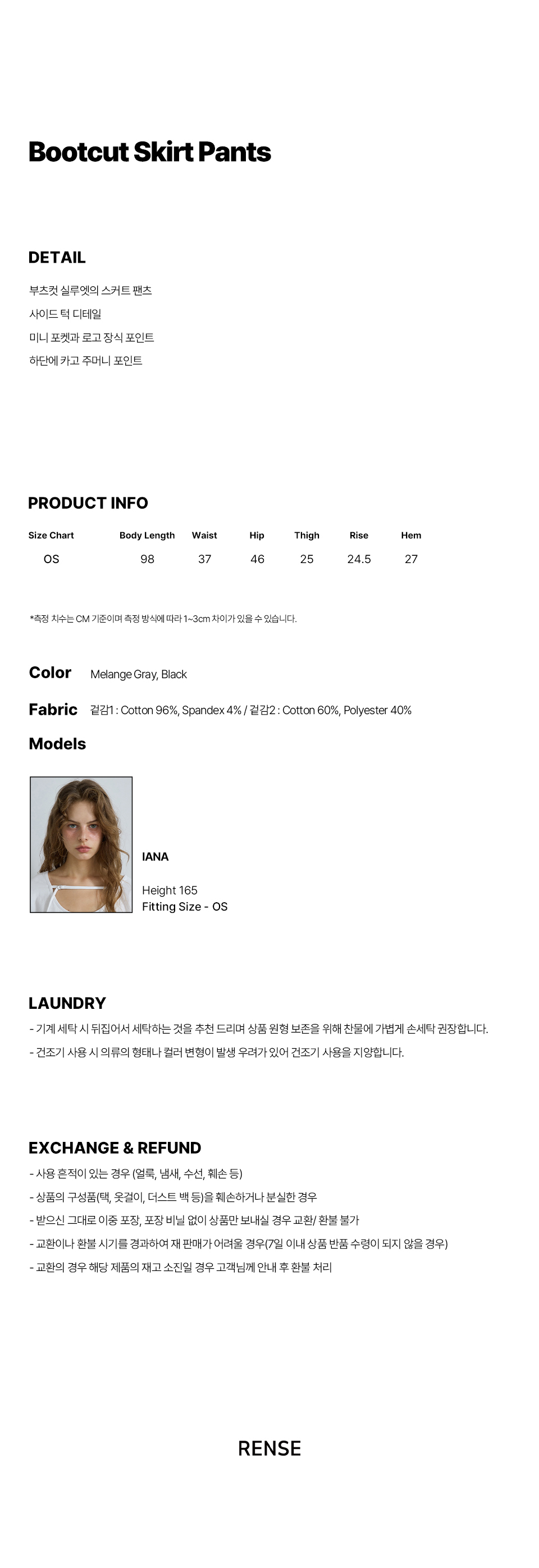 Bootcut Skirt Pants

DETAIL

부츠컷 실루엣의 스커트 팬츠

사이드 턱 디테일

미니 포켓과 로고 장식 포인트

하단에 카고 주머니 포인트

PRODUCT INFO

| Size Chart | Body Length | Waist | Hip | Thigh | Rise | Hem |
|---|---|---|---|---|---|---|
| OS | 98 | 37 | 46 | 25 | 24.5 | 27 |

*측정 치수는 CM 기준이며 측정 방식에 따라 1~3cm 차이가 있을 수 있습니다.

Color Melange Gray, Black

Fabric 겉감1 : Cotton 96%, Spandex 4% / 겉감2 : Cotton 60%, Polyester 40%

Models

IANA

Height 165
Fitting Size - OS

LAUNDRY

- 기계 세탁 시 뒤집어서 세탁하는 것을 추천 드리며 상품 원형 보존을 위해 찬물에 가볍게 손세탁 권장합니다.
- 건조기 사용 시 의류의 형태나 컬러 변형이 발생 우려가 있어 건조기 사용을 지양합니다.

EXCHANGE & REFUND

- 사용 흔적이 있는 경우 (얼룩, 냄새, 수선, 훼손 등)
- 상품의 구성품(택, 옷걸이, 더스트 백 등)을 훼손하거나 분실한 경우
- 받으신 그대로 이중 포장, 포장 비닐 없이 상품만 보내실 경우 교환/ 환불 불가
- 교환이나 환불 시기를 경과하여 재 판매가 어려울 경우(7일 이내 상품 반품 수령이 되지 않을 경우)
- 교환의 경우 해당 제품의 재고 소진일 경우 고객님께 안내 후 환불 처리

RENSE